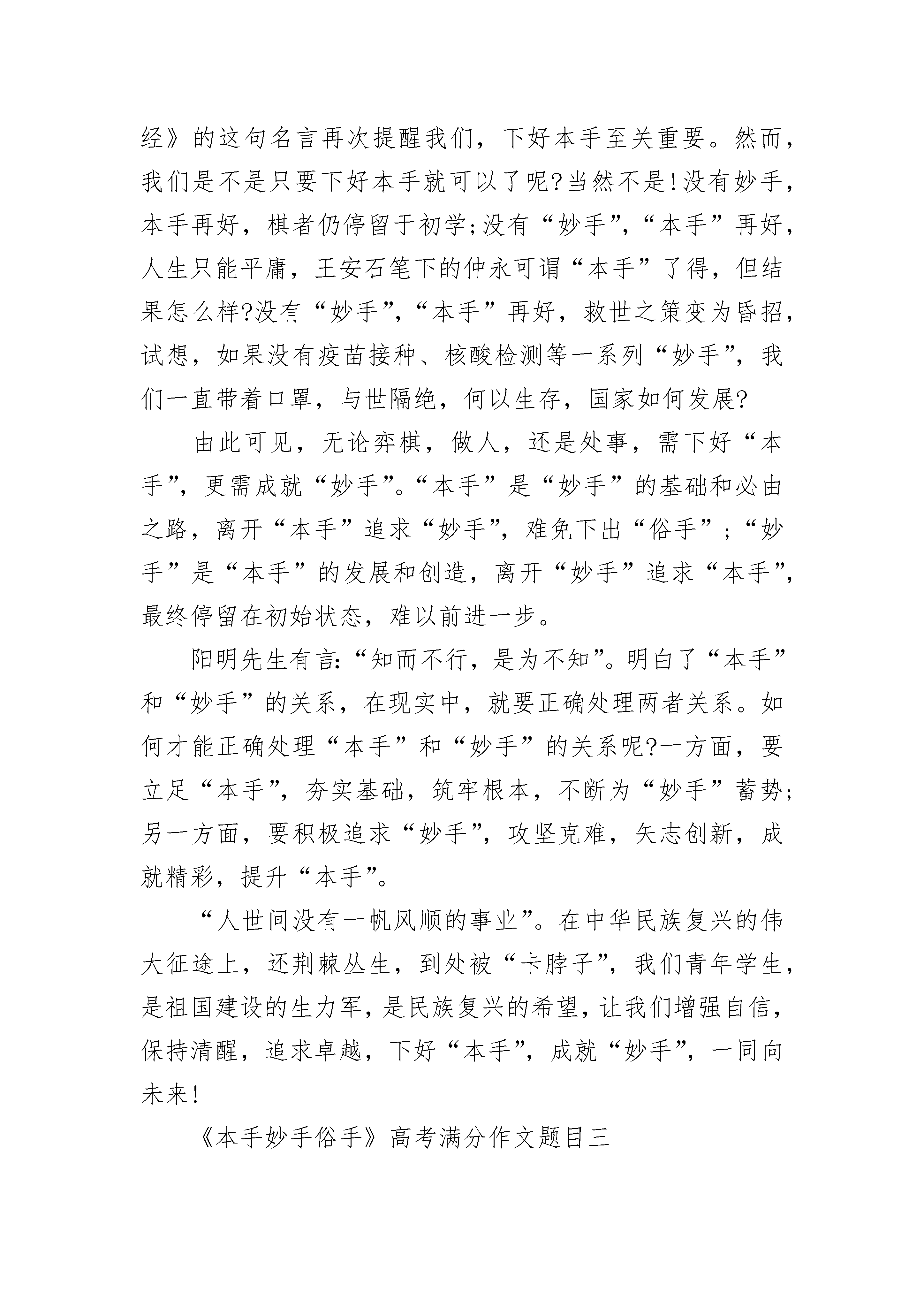 经》的这句名言再次提醒我们，下好本手至关重要。然而，我们是不是只要下好本手就可以了呢?当然不是!没有妙手，本手再好，棋者仍停留于初学;没有“妙手”，“本手”再好，人生只能平庸，王安石笔下的仲永可谓“本手”了得，但结果怎么样?没有“妙手”，“本手”再好，救世之策变为昏招，试想，如果没有疫苗接种、核酸检测等一系列“妙手”，我们一直带着口罩，与世隔绝，何以生存，国家如何发展?

由此可见，无论弈棋，做人，还是处事，需下好“本手”，更需成就“妙手”。“本手”是“妙手”的基础和必由之路，离开“本手”追求“妙手”，难免下出“俗手”；“妙手”是“本手”的发展和创造，离开“妙手”追求“本手”，最终停留在初始状态，难以前进一步。

阳明先生有言:“知而不行，是为不知”。明白了“本手”和“妙手”的关系，在现实中，就要正确处理两者关系。如何才能正确处理“本手”和“妙手”的关系呢?一方面，要立足“本手”，夯实基础，筑牢根本，不断为“妙手”蓄势;另一方面，要积极追求“妙手”，攻坚克难，矢志创新，成就精彩，提升“本手”。

“人世间没有一帆风顺的事业”。在中华民族复兴的伟大征途上，还荆棘丛生，到处被“卡脖子”，我们青年学生，是祖国建设的生力军，是民族复兴的希望，让我们增强自信，保持清醒，追求卓越，下好“本手”，成就“妙手”，一同向未来!

《本手妙手俗手》高考满分作文题目三